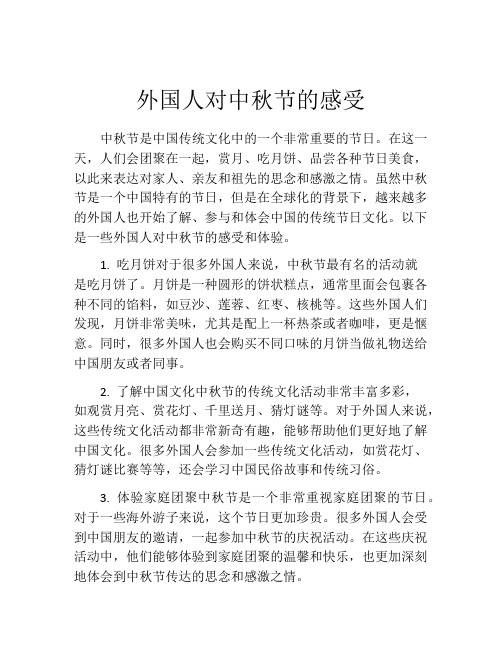 外国人对中秋节的感受

中秋节是中国传统文化中的一个非常重要的节日。在这一天，人们会团聚在一起，赏月、吃月饼、品尝各种节日美食，以此来表达对家人、亲友和祖先的思念和感激之情。虽然中秋节是一个中国特有的节日，但是在全球化的背景下，越来越多的外国人也开始了解、参与和体会中国的传统节日文化。以下是一些外国人对中秋节的感受和体验。

1. 吃月饼对于很多外国人来说，中秋节最有名的活动就是吃月饼了。月饼是一种圆形的饼状糕点，通常里面会包裹各种不同的馅料，如豆沙、莲蓉、红枣、核桃等。这些外国人们发现，月饼非常美味，尤其是配上一杯热茶或者咖啡，更是惬意。同时，很多外国人也会购买不同口味的月饼当做礼物送给中国朋友或者同事。

2. 了解中国文化中秋节的传统文化活动非常丰富多彩，如观赏月亮、赏花灯、千里送月、猜灯谜等。对于外国人来说，这些传统文化活动都非常新奇有趣，能够帮助他们更好地了解中国文化。很多外国人会参加一些传统文化活动，如赏花灯、猜灯谜比赛等等，还会学习中国民俗故事和传统习俗。

3. 体验家庭团聚中秋节是一个非常重视家庭团聚的节日。对于一些海外游子来说，这个节日更加珍贵。很多外国人会受到中国朋友的邀请，一起参加中秋节的庆祝活动。在这些庆祝活动中，他们能够体验到家庭团聚的温馨和快乐，也更加深刻地体会到中秋节传达的思念和感激之情。